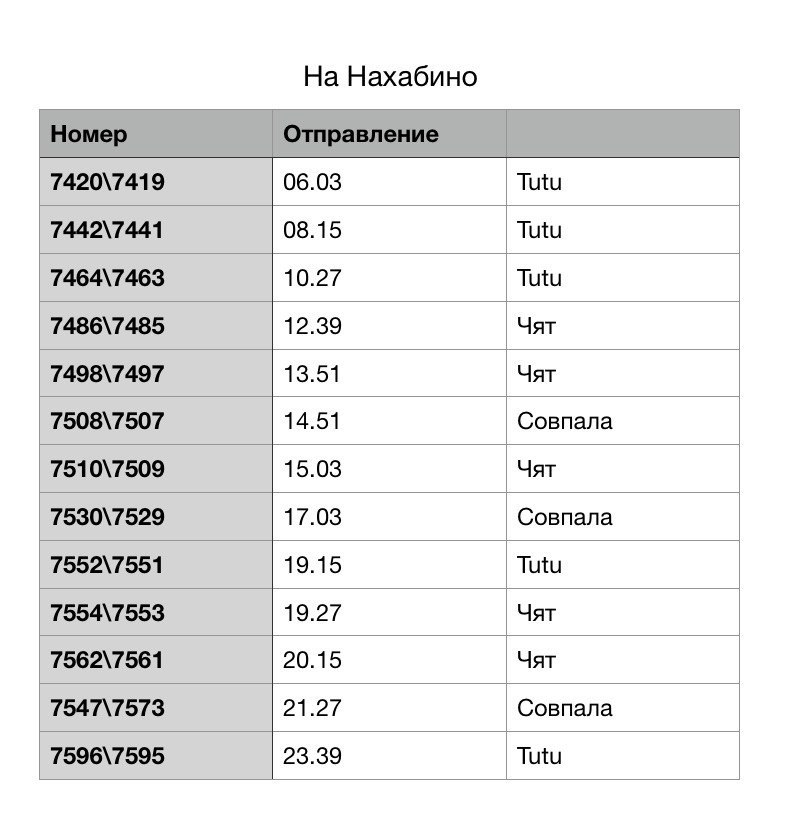 На Нахабино

| Номер | Отправление | |
|---|---|---|
| 7420\7419 | 06.03 | Tutu |
| 7442\7441 | 08.15 | Tutu |
| 7464\7463 | 10.27 | Tutu |
| 7486\7485 | 12.39 | Чят |
| 7498\7497 | 13.51 | Чят |
| 7508\7507 | 14.51 | Совпала |
| 7510\7509 | 15.03 | Чят |
| 7530\7529 | 17.03 | Совпала |
| 7552\7551 | 19.15 | Tutu |
| 7554\7553 | 19.27 | Чят |
| 7562\7561 | 20.15 | Чят |
| 7547\7573 | 21.27 | Совпала |
| 7596\7595 | 23.39 | Tutu |